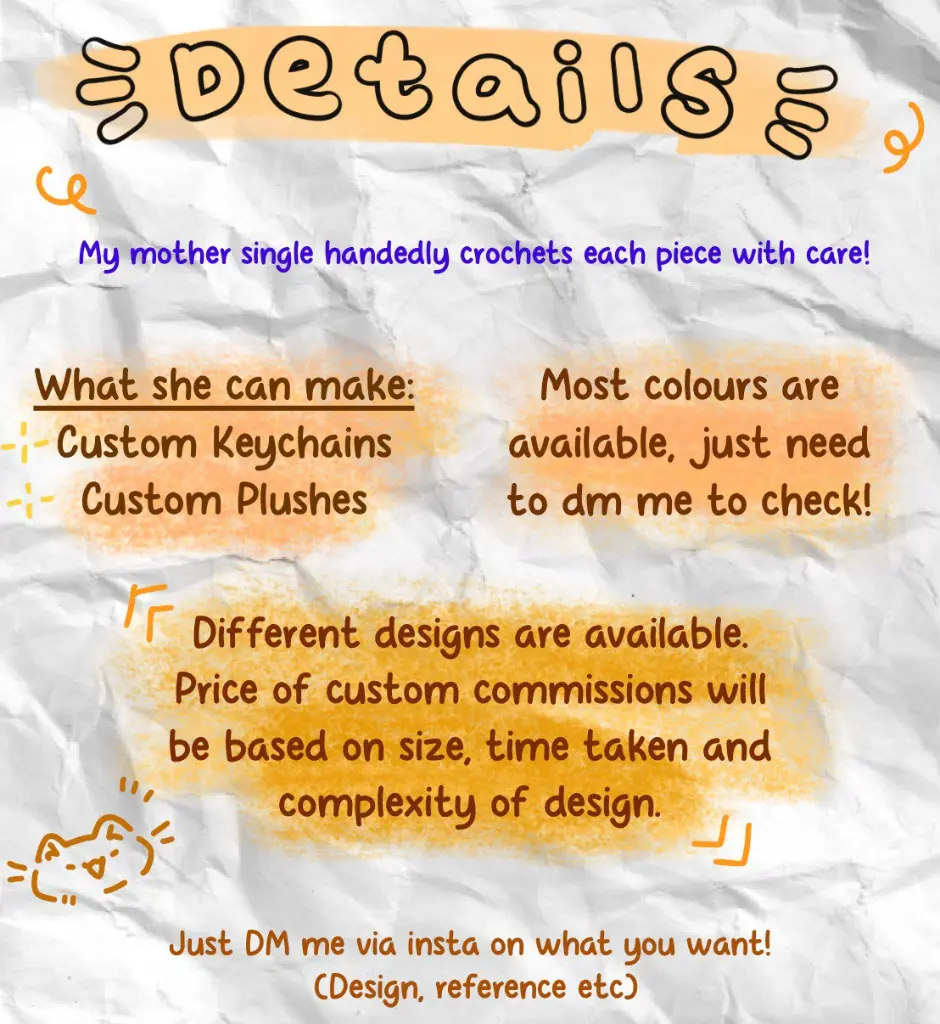 Details

My mother single handedly crochets each piece with care!

What she can make:
Custom Keychains
Custom Plushes

Most colours are available, just need to dm me to check!

Different designs are available. Price of custom commissions will be based on size, time taken and complexity of design.

Just DM me via insta on what you want!
(Design, reference etc)